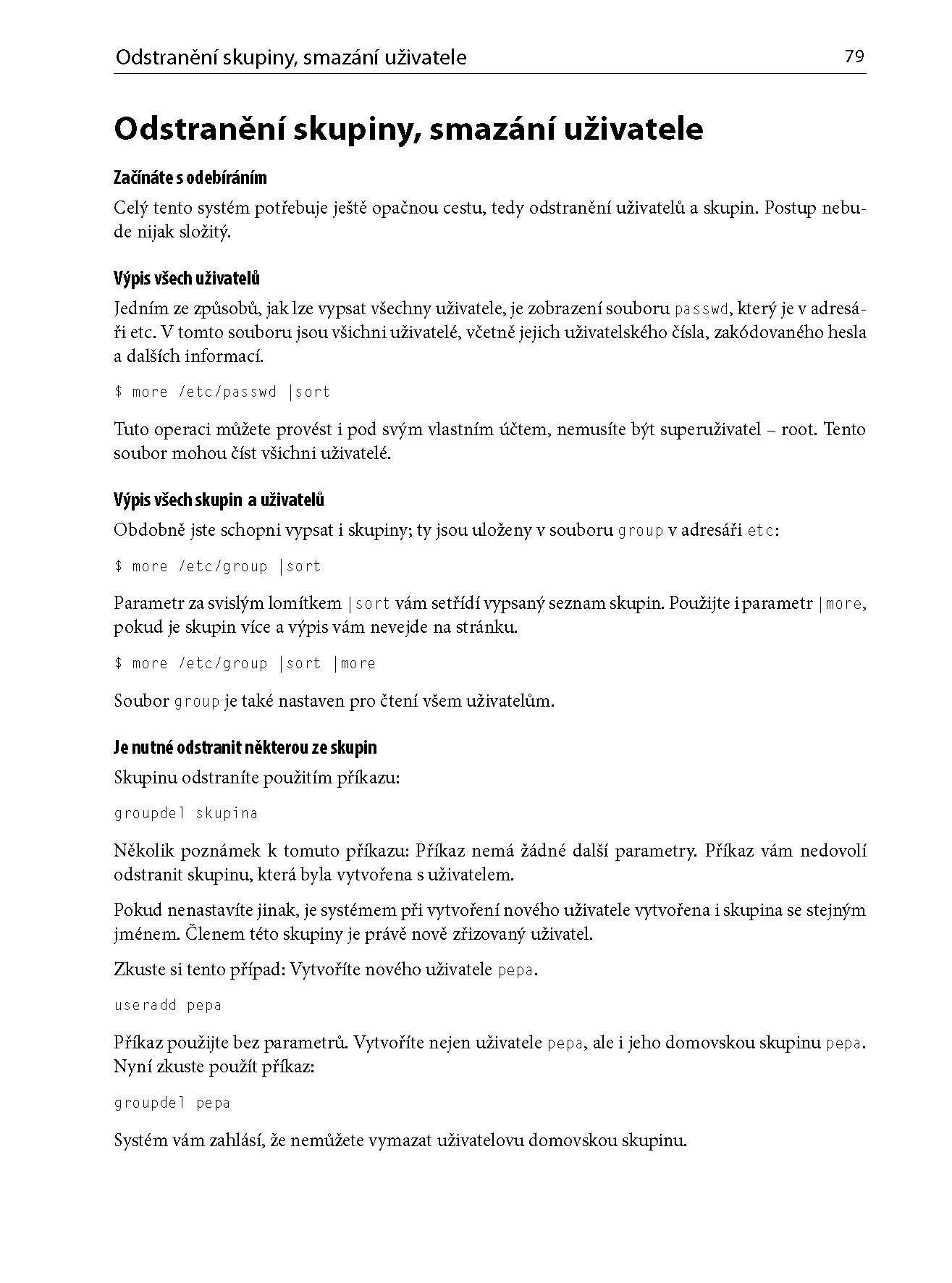 Odstranění skupiny, smazání uživatele 79

Odstranění skupiny, smazání uživatele

Začínáte s odebíráním

Celý tento systém potřebuje ještě opačnou cestu, tedy odstranění uživatelů a skupin. Postup nebude nijak složitý.

Výpis všech uživatelů

Jedním ze způsobů, jak lze vypsat všechny uživatele, je zobrazení souboru passwd, který je v adresáři etc. V tomto souboru jsou všichni uživatelé, včetně jejich uživatelského čísla, zakódovaného hesla a dalších informací.

$ more /etc/passwd |sort

Tuto operaci můžete provést i pod svým vlastním účtem, nemusíte být superuživatel – root. Tento soubor mohou číst všichni uživatelé.

Výpis všech skupin a uživatelů

Obdobně jste schopni vypsat i skupiny; ty jsou uloženy v souboru group v adresáři etc:

$ more /etc/group |sort

Parametr za svislým lomítkem |sort vám setřídí vypsaný seznam skupin. Použijte i parametr |more, pokud je skupin více a výpis vám nevejde na stránku.

$ more /etc/group |sort |more

Soubor group je také nastaven pro čtení všem uživatelům.

Je nutné odstranit některou ze skupin

Skupinu odstraníte použitím příkazu:

groupdel skupina

Několik poznámek k tomuto příkazu: Příkaz nemá žádné další parametry. Příkaz vám nedovolí odstranit skupinu, která byla vytvořena s uživatelem.

Pokud nenastavíte jinak, je systémem při vytvoření nového uživatele vytvořena i skupina se stejným jménem. Členem této skupiny je právě nově zřizovaný uživatel.

Zkuste si tento případ: Vytvoříte nového uživatele pepa.

useradd pepa

Příkaz použijte bez parametrů. Vytvoříte nejen uživatele pepa, ale i jeho domovskou skupinu pepa. Nyní zkuste použít příkaz:

groupdel pepa

Systém vám zahlásí, že nemůžete vymazat uživatelovu domovskou skupinu.